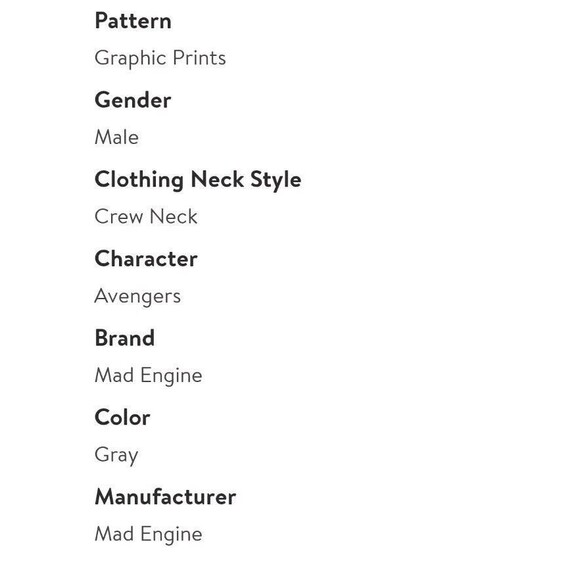 Pattern
Graphic Prints

Gender
Male

Clothing Neck Style
Crew Neck

Character
Avengers

Brand
Mad Engine

Color
Gray

Manufacturer
Mad Engine